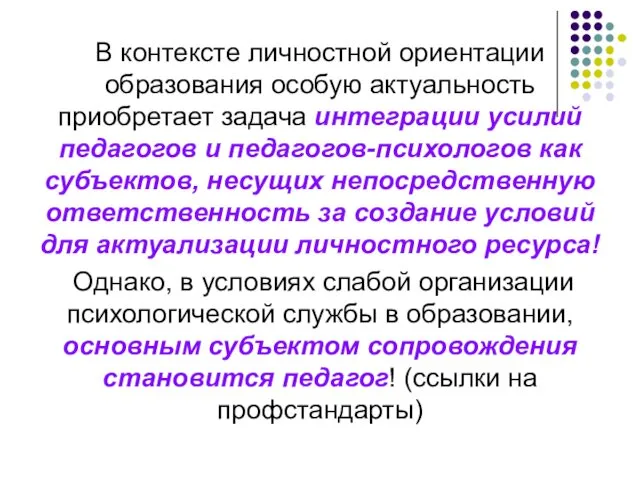 В контексте личностной ориентации образования особую актуальность приобретает задача интеграции усилий педагогов и педагогов-психологов как субъектов, несущих непосредственную ответственность за создание условий для актуализации личностного ресурса!

Однако, в условиях слабой организации психологической службы в образовании, основным субъектом сопровождения становится педагог! (ссылки на профстандарты)